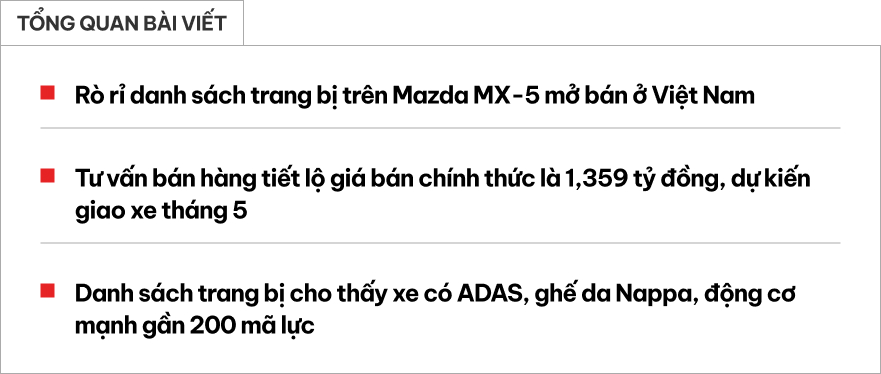 TỔNG QUAN BÀI VIẾT

Rò rỉ danh sách trang bị trên Mazda MX-5 mở bán ở Việt Nam

Tư vấn bán hàng tiết lộ giá bán chính thức là 1,359 tỷ đồng, dự kiến giao xe tháng 5

Danh sách trang bị cho thấy xe có ADAS, ghế da Nappa, động cơ mạnh gần 200 mã lực